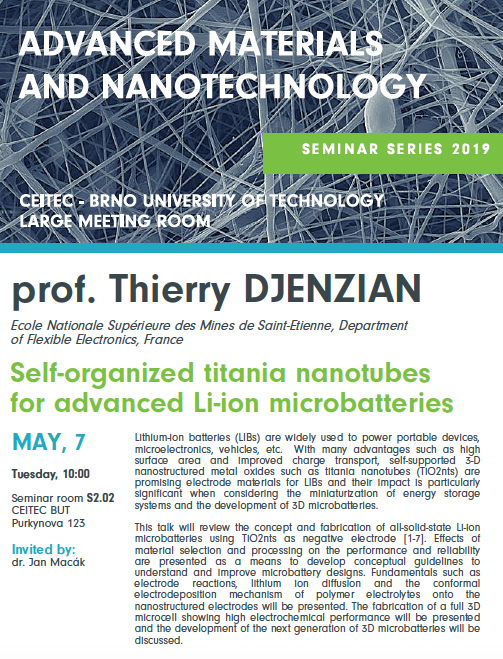 ADVANCED MATERIALS AND NANOTECHNOLOGY

SEMINAR SERIES 2019

CEITEC - BRNO UNIVERSITY OF TECHNOLOGY
LARGE MEETING ROOM

prof. Thierry DJENZIAN

Ecole Nationale Supérieure des Mines de Saint-Etienne, Department of Flexible Electronics, France

Self-organized titania nanotubes for advanced Li-ion microbatteries

MAY, 7

Tuesday, 10:00

Seminar room S2.02
CEITEC BUT
Purkynova 123

Invited by:
dr. Jan Macák

Lithium-ion batteries (LIBs) are widely used to power portable devices, microelectronics, vehicles, etc. With many advantages such as high surface area and improved charge transport, self-supported 3-D nanostructured metal oxides such as titania nanotubes (TiO2nts) are promising electrode materials for LIBs and their impact is particularly significant when considering the miniaturization of energy storage systems and the development of 3D microbatteries.

This talk will review the concept and fabrication of all-solid-state Li-ion microbatteries using TiO2nts as negative electrode [1-7]. Effects of material selection and processing on the performance and reliability are presented as a means to develop conceptual guidelines to understand and improve microbattery designs. Fundamentals such as electrode reactions, lithium ion diffusion and the conformal electrodeposition mechanism of polymer electrolytes onto the nanostructured electrodes will be presented. The fabrication of a full 3D microcell showing high electrochemical performance will be presented and the development of the next generation of 3D microbatteries will be discussed.